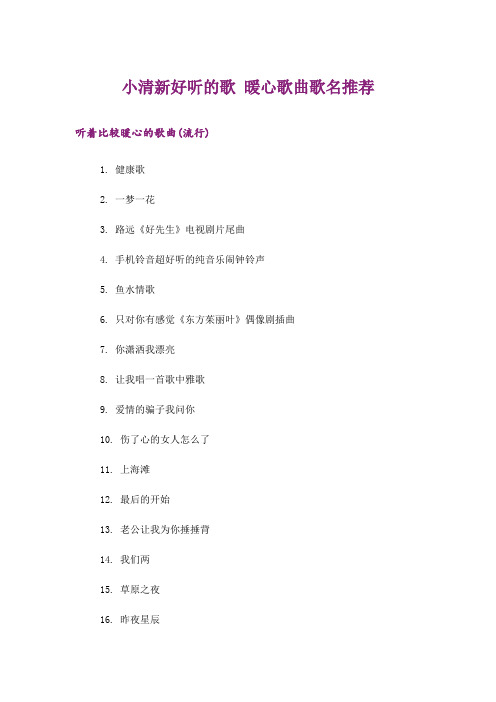 小清新好听的歌 暖心歌曲歌名推荐

听着比较暖心的歌曲(流行)

1. 健康歌

2. 一梦一花

3. 路远《好先生》电视剧片尾曲

4. 手机铃音超好听的纯音乐闹钟铃声

5. 鱼水情歌

6. 只对你有感觉《东方茱丽叶》偶像剧插曲

7. 你潇洒我漂亮

8. 让我唱一首歌中雅歌

9. 爱情的骗子我问你

10. 伤了心的女人怎么了

11. 上海滩

12. 最后的开始

13. 老公让我为你捶捶背

14. 我们两

15. 草原之夜

16. 昨夜星辰